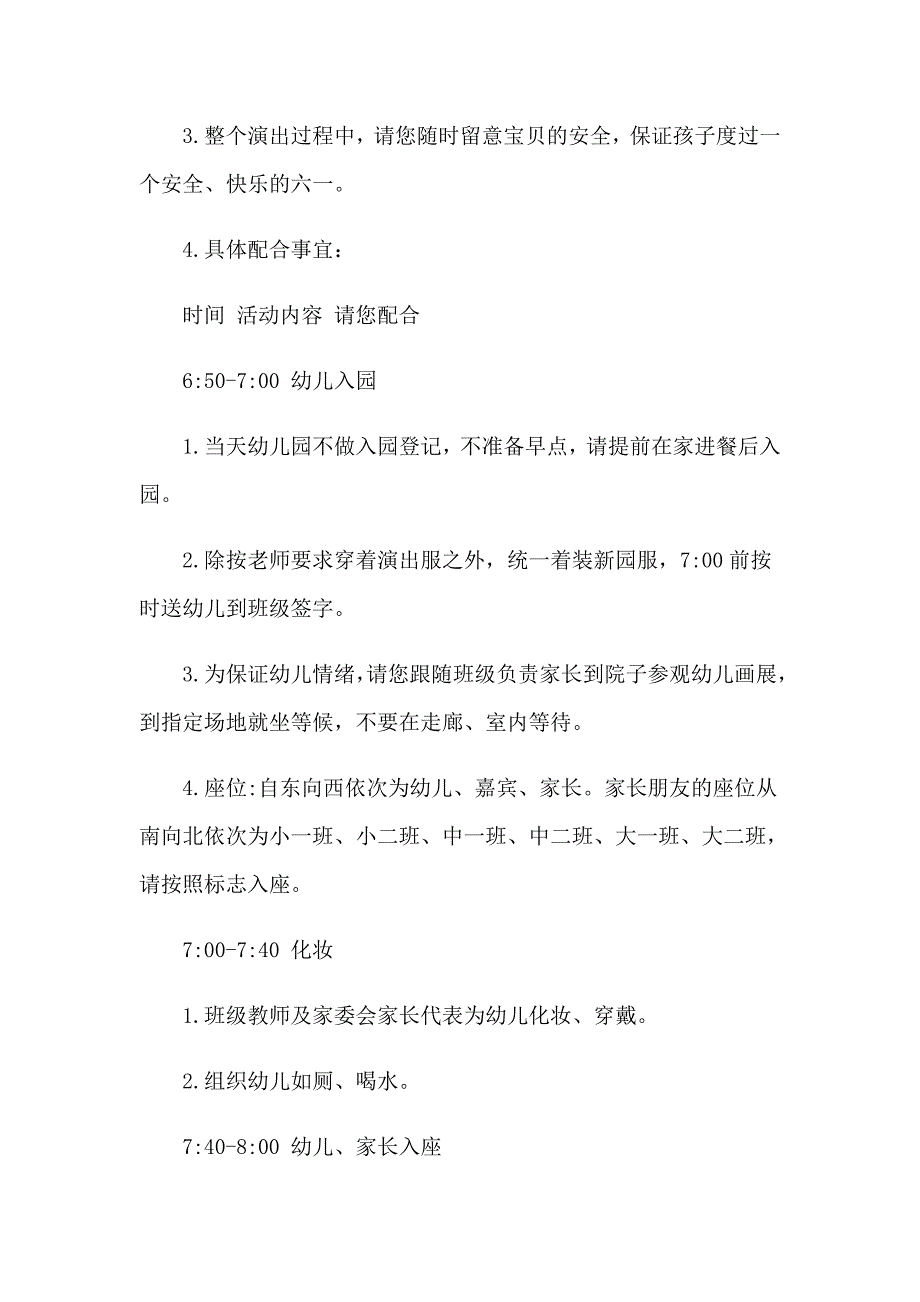 3. 整个演出过程中，请您随时留意宝贝的安全，保证孩子度过一个安全、快乐的六一。

4. 具体配合事宜：

时间 活动内容 请您配合

6:50-7:00 幼儿入园

1. 当天幼儿园不做入园登记，不准备早点，请提前在家进餐后入园。

2. 除按老师要求穿着演出服之外，统一着装新园服，7:00 前按时送幼儿到班级签字。

3. 为保证幼儿情绪，请您跟随班级负责家长到院子参观幼儿画展，到指定场地就坐等候，不要在走廊、室内等待。

4. 座位:自东向西依次为幼儿、嘉宾、家长。家长朋友的座位从南向北依次为小一班、小二班、中一班、中二班、大一班、大二班，请按照标志入座。

7:00-7:40 化妆

1. 班级教师及家委会家长代表为幼儿化妆、穿戴。

2. 组织幼儿如厕、喝水。

7:40-8:00 幼儿、家长入座